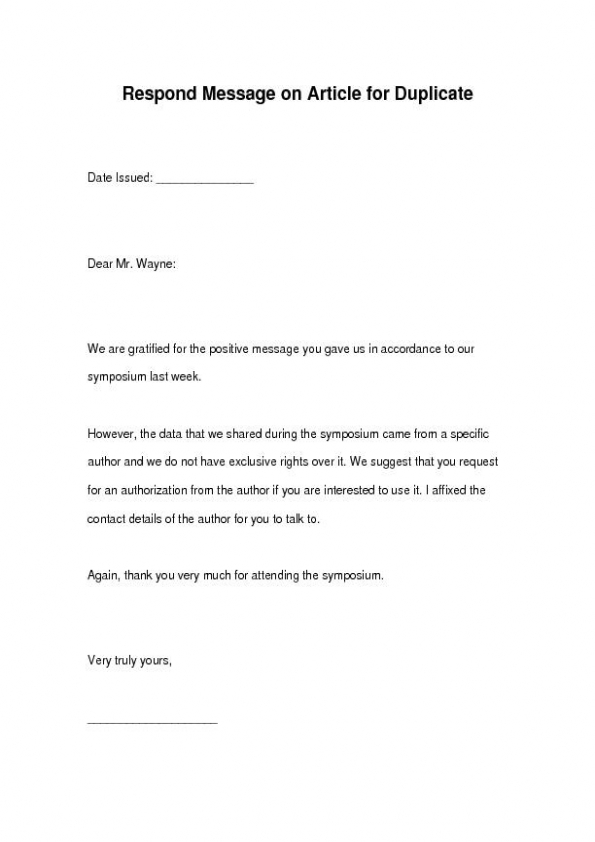 Respond Message on Article for Duplicate

Date Issued: _______________

Dear Mr. Wayne:

We are gratified for the positive message you gave us in accordance to our symposium last week.

However, the data that we shared during the symposium came from a specific author and we do not have exclusive rights over it. We suggest that you request for an authorization from the author if you are interested to use it. I affixed the contact details of the author for you to talk to.

Again, thank you very much for attending the symposium.

Very truly yours,

____________________